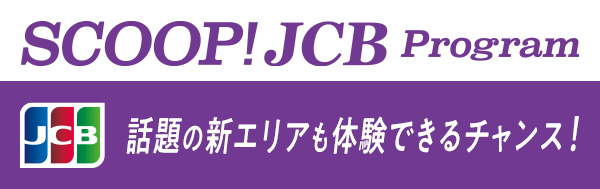 SCOOP! JCB Program

JCB

話題の新エリアも体験できるチャンス！